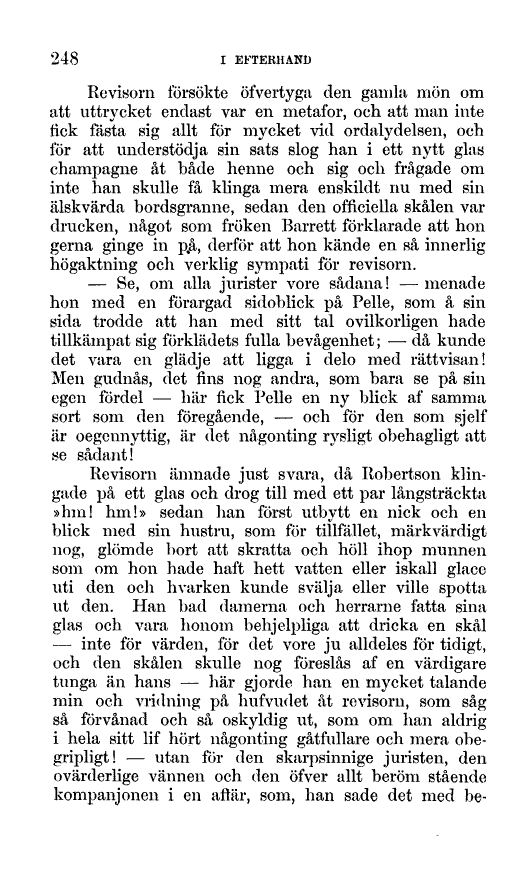 248 I EFTERHAND

Revisorn försökte öfvertyga den gamla mön om att uttrycket endast var en metafor, och att man inte fick fästa sig allt för mycket vid ordalydelsen, och för att understödja sin sats slog han i ett nytt glas champagne åt både henne och sig och frågade om inte han skulle få klinga mera enskildt nu med sin älskvärda bordsgranne, sedan den officiella skålen var drucken, något som fröken Barrett förklarade att hon gerna ginge in på, derför att hon kände en så innerlig högaktning och verklig sympati för revisorn.

— Se, om alla jurister vore sådana! — menade hon med en förargad sidoblick på Pelle, som å sin sida trodde att han med sitt tal ovilkorligen hade tillkämpat sig förklädets fulla bevågenhet; — då kunde det vara en glädje att ligga i delo med rättvisan! Men gudnås, det fins nog andra, som bara se på sin egen fördel — här fick Pelle en ny blick af samma sort som den föregående, — och för den som sjelf är oegennyttig, är det någonting rysligt obehagligt att se sådant!

Revisorn ämnade just svara, då Robertson klingade på ett glas och drog till med ett par långsträckta »hm! hm!» sedan han först utbytt en nick och en blick med sin hustru, som för tillfället, märkvärdigt nog, glömde bort att skratta och höll ihop munnen som om hon hade haft hett vatten eller iskall glace uti den och hvarken kunde svälja eller ville spotta ut den. Han bad damerna och herrarne fatta sina glas och vara honom behjelpliga att dricka en skål — inte för värden, för det vore ju alldeles för tidigt, och den skålen skulle nog föreslås af en värdigare tunga än hans — här gjorde han en mycket talande min och vridning på hufvudet åt revisorn, som såg så förvånad och så oskyldig ut, som om han aldrig i hela sitt lif hört någonting gåtfullare och mera obegripligt! — utan för den skarpsinnige juristen, den ovärderlige vännen och den öfver allt beröm stående kompanjonen i en affär, som, han sade det med be-